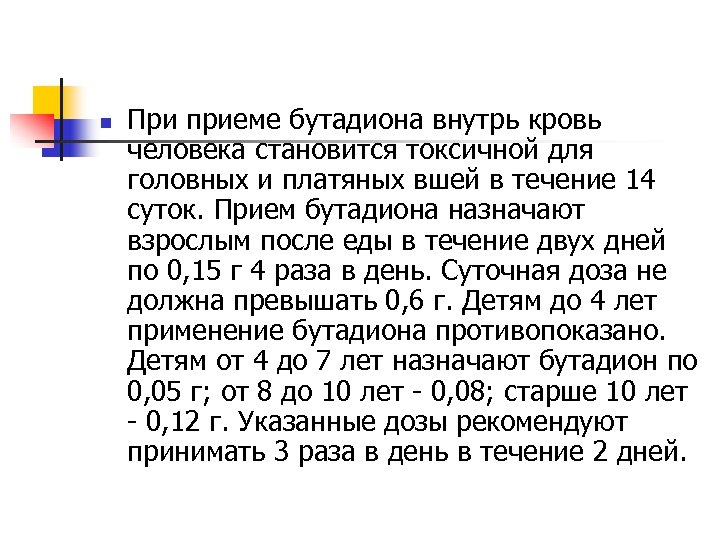 При приеме бутадиона внутрь кровь человека становится токсичной для головных и платяных вшей в течение 14 суток. Прием бутадиона назначают взрослым после еды в течение двух дней по 0,15 г 4 раза в день. Суточная доза не должна превышать 0,6 г. Детям до 4 лет применение бутадиона противопоказано. Детям от 4 до 7 лет назначают бутадион по 0,05 г; от 8 до 10 лет - 0,08; старше 10 лет - 0,12 г. Указанные дозы рекомендуют принимать 3 раза в день в течение 2 дней.